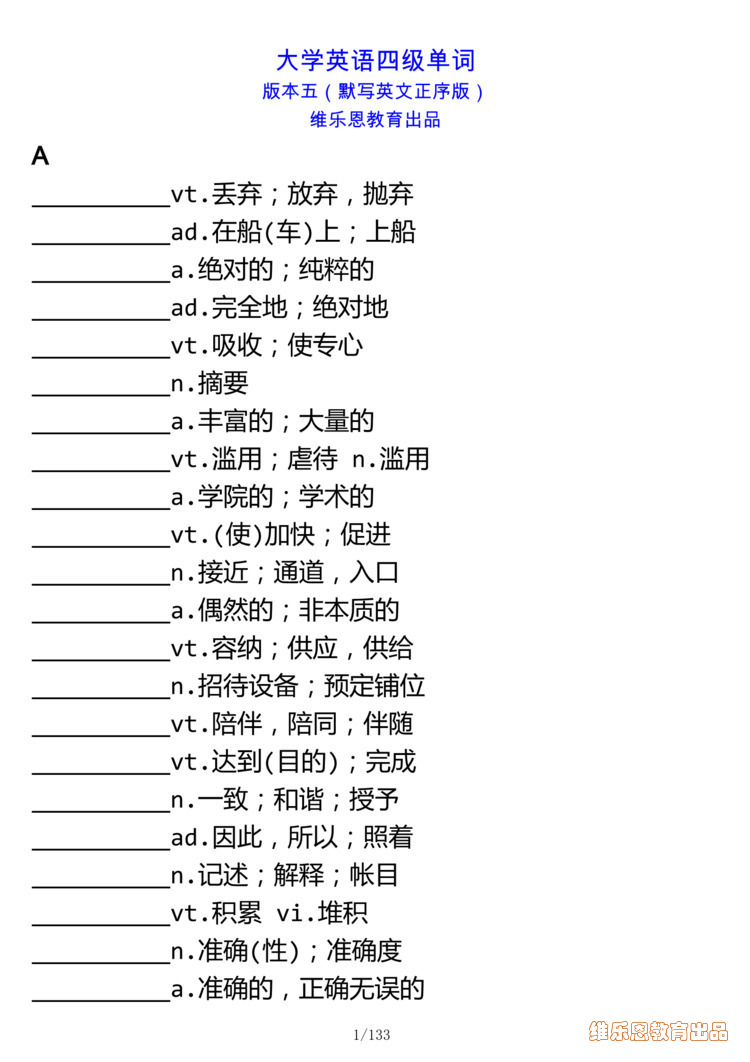 大学英语四级单词
版本五（默写英文正序版）
维乐恩教育出品

A

___________vt.丢弃；放弃，抛弃
___________ad.在船(车)上；上船
___________a.绝对的；纯粹的
___________ad.完全地；绝对地
___________vt.吸收；使专心
___________n.摘要
___________a.丰富的；大量的
___________vt.滥用；虐待 n.滥用
___________a.学院的；学术的
___________vt.(使)加快；促进
___________n.接近；通道，入口
___________a.偶然的；非本质的
___________vt.容纳；供应，供给
___________n.招待设备；预定铺位
___________vt.陪伴，陪同；伴随
___________vt.达到(目的)；完成
___________n.一致；和谐；授予
___________ad.因此，所以；照着
___________n.记述；解释；帐目
___________vt.积累 vi.堆积
___________n.准确(性)；准确度
___________a.准确的，正确无误的

1/133

维乐恩教育出品